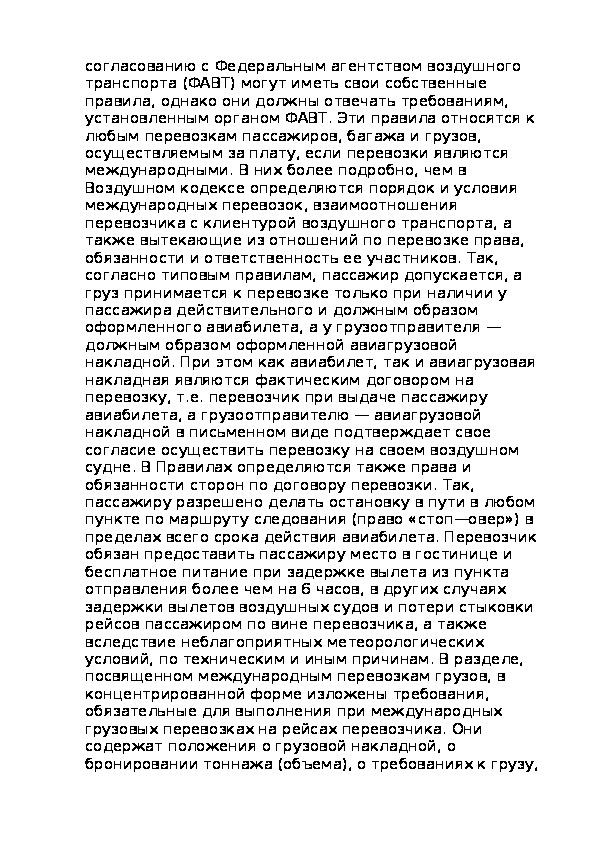 согласованию с Федеральным агентством воздушного транспорта (ФАВТ) могут иметь свои собственные правила, однако они должны отвечать требованиям, установленным органом ФАВТ. Эти правила относятся к любым перевозкам пассажиров, багажа и грузов, осуществляемым за плату, если перевозки являются международными. В них более подробно, чем в Воздушном кодексе определяются порядок и условия международных перевозок, взаимоотношения перевозчика с клиентурой воздушного транспорта, а также вытекающие из отношений по перевозке права, обязанности и ответственность ее участников. Так, согласно типовым правилам, пассажир допускается, а груз принимается к перевозке только при наличии у пассажира действительного и должным образом оформленного авиабилета, а у грузоотправителя — должным образом оформленной авиагрузовой накладной. При этом как авиабилет, так и авиагрузовая накладная являются фактическим договором на перевозку, т.е. перевозчик при выдаче пассажиру авиабилета, а грузоотправителю — авиагрузовой накладной в письменном виде подтверждает свое согласие осуществить перевозку на своем воздушном судне. В Правилах определяются также права и обязанности сторон по договору перевозки. Так, пассажиру разрешено делать остановку в пути в любом пункте по маршруту следования (право «стоп—овер») в пределах всего срока действия авиабилета. Перевозчик обязан предоставить пассажиру место в гостинице и бесплатное питание при задержке вылета из пункта отправления более чем на 6 часов, в других случаях задержки вылетов воздушных судов и потери стыковки рейсов пассажиром по вине перевозчика, а также вследствие неблагоприятных метеорологических условий, по техническим и иным причинам. В разделе, посвященном международным перевозкам грузов, в концентрированной форме изложены требования, обязательные для выполнения при международных грузовых перевозках на рейсах перевозчика. Они содержат положения о грузовой накладной, о бронировании тоннажа (объема), о требованиях к грузу,